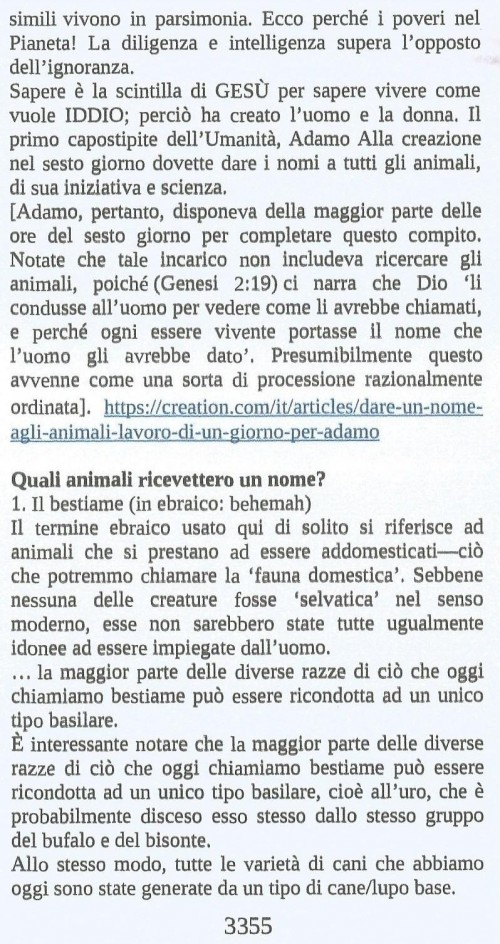 simili vivono in parsimonia. Ecco perché i poveri nel Pianeta! La diligenza e intelligenza supera l'opposto dell'ignoranza.
Sapere è la scintilla di GESÙ per sapere vivere come vuole IDDIO; perciò ha creato l'uomo e la donna. Il primo capostipite dell'Umanità, Adamo Alla creazione nel sesto giorno dovette dare i nomi a tutti gli animali, di sua iniziativa e scienza.
[Adamo, pertanto, disponeva della maggior parte delle ore del sesto giorno per completare questo compito. Notate che tale incarico non includeva ricercare gli animali, poiché (Genesi 2:19) ci narra che Dio 'li condusse all'uomo per vedere come li avrebbe chiamati, e perché ogni essere vivente portasse il nome che l'uomo gli avrebbe dato'. Presumibilmente questo avvenne come una sorta di processione razionalmente ordinata]. https://creation.com/it/articles/dare-un-nome-agli-animali-lavoro-di-un-giorno-per-adamo

Quali animali ricevettero un nome?
1. Il bestiame (in ebraico: behemah)
Il termine ebraico usato qui di solito si riferisce ad animali che si prestano ad essere addomesticati—ciò che potremmo chiamare la 'fauna domestica'. Sebbene nessuna delle creature fosse 'selvatica' nel senso moderno, esse non sarebbero state tutte ugualmente idonee ad essere impiegate dall'uomo.
... la maggior parte delle diverse razze di ciò che oggi chiamiamo bestiame può essere ricondotta ad un unico tipo basilare.
È interessante notare che la maggior parte delle diverse razze di ciò che oggi chiamiamo bestiame può essere ricondotta ad un unico tipo basilare, cioè all'uro, che è probabilmente disceso esso stesso dallo stesso gruppo del bufalo e del bisonte.
Allo stesso modo, tutte le varietà di cani che abbiamo oggi sono state generate da un tipo di cane/lupo base.

3355